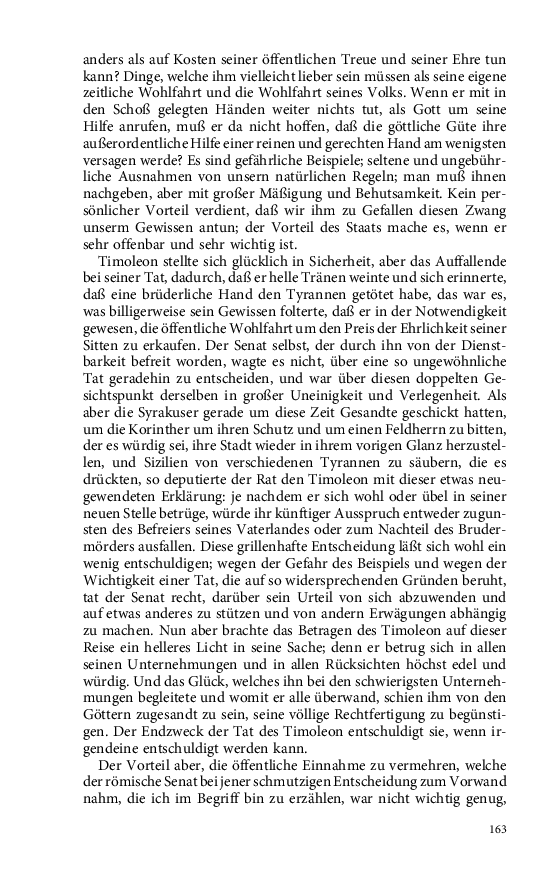 anders als auf Kosten seiner öffentlichen Treue und seiner Ehre tun kann? Dinge, welche ihm vielleicht lieber sein müssen als seine eigene zeitliche Wohlfahrt und die Wohlfahrt seines Volks. Wenn er mit in den Schoß gelegten Händen weiter nichts tut, als Gott um seine Hilfe anrufen, muß er da nicht hoffen, daß die göttliche Güte ihre außerordentliche Hilfe einer reinen und gerechten Hand am wenigsten versagen werde? Es sind gefährliche Beispiele; seltene und ungebührliche Ausnahmen von unsern natürlichen Regeln; man muß ihnen nachgeben, aber mit großer Mäßigung und Behutsamkeit. Kein persönlicher Vorteil verdient, daß wir ihm zu Gefallen diesen Zwang unserm Gewissen antun; der Vorteil des Staats mache es, wenn er sehr offenbar und sehr wichtig ist.

Timoleon stellte sich glücklich in Sicherheit, aber das Auffallende bei seiner Tat, dadurch, daß er helle Tränen weinte und sich erinnerte, daß eine brüderliche Hand den Tyrannen getötet habe, das war es, was billigerweise sein Gewissen folterte, daß er in der Notwendigkeit gewesen, die öffentliche Wohlfahrt um den Preis der Ehrlichkeit seiner Sitten zu erkaufen. Der Senat selbst, der durch ihn von der Dienstbarkeit befreit worden, wagte es nicht, über eine so ungewöhnliche Tat geradehin zu entscheiden, und war über diesen doppelten Gesichtspunkt derselben in großer Uneinigkeit und Verlegenheit. Als aber die Syrakuser gerade um diese Zeit Gesandte geschickt hatten, um die Korinther um ihren Schutz und um einen Feldherrn zu bitten, der es würdig sei, ihre Stadt wieder in ihrem vorigen Glanz herzustellen, und Sizilien von verschiedenen Tyrannen zu säubern, die es drückten, so deputierte der Rat den Timoleon mit dieser etwas neugewendeten Erklärung: je nachdem er sich wohl oder übel in seiner neuen Stelle betrüge, würde ihr künftiger Ausspruch entweder zugunsten des Befreiers seines Vaterlandes oder zum Nachteil des Brudermörders ausfallen. Diese grillenhafte Entscheidung läßt sich wohl ein wenig entschuldigen; wegen der Gefahr des Beispiels und wegen der Wichtigkeit einer Tat, die auf so widersprechenden Gründen beruht, tat der Senat recht, darüber sein Urteil von sich abzuwenden und auf etwas anderes zu stützen und von andern Erwägungen abhängig zu machen. Nun aber brachte das Betragen des Timoleon auf dieser Reise ein helleres Licht in seine Sache; denn er betrug sich in allen seinen Unternehmungen und in allen Rücksichten höchst edel und würdig. Und das Glück, welches ihn bei den schwierigsten Unternehmungen begleitete und womit er alle überwand, schien ihm von den Göttern zugesandt zu sein, seine völlige Rechtfertigung zu begünstigen. Der Endzweck der Tat des Timoleon entschuldigt sie, wenn irgendeine entschuldigt werden kann.

Der Vorteil aber, die öffentliche Einnahme zu vermehren, welche der römische Senat bei jener schmutzigen Entscheidung zum Vorwand nahm, die ich im Begriff bin zu erzählen, war nicht wichtig genug,

163